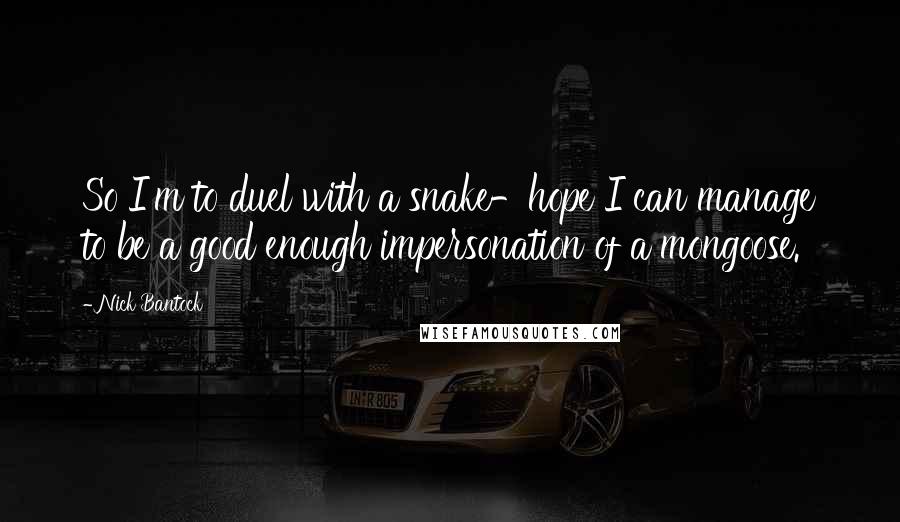 So I'm to duel with a snake- hope I can manage to be a good enough impersonation of a mongoose.

-Nick Bantock

WISEFAMOUSQUOTES.COM

IN R 805